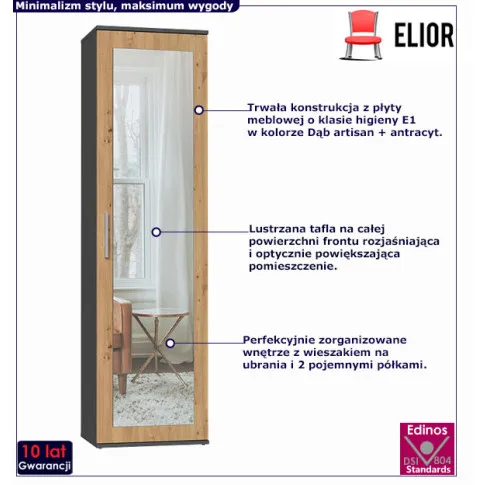 Minimalizm stylu, maksimum wygody

ELIOR

Trwała konstrukcja z płyty meblowej o klasie higieny E1 w kolorze Dąb artisan + antracyt.

Lustrzana tafla na całej powierzchni frontu rozjaśniająca i optycznie powiększająca pomieszczenie.

Perfekcyjnie zorganizowane wnętrze z wieszakiem na ubrania i 2 pojemnymi półkami.

10 lat
Gwarancji

Edinos
DSI 804
Standards